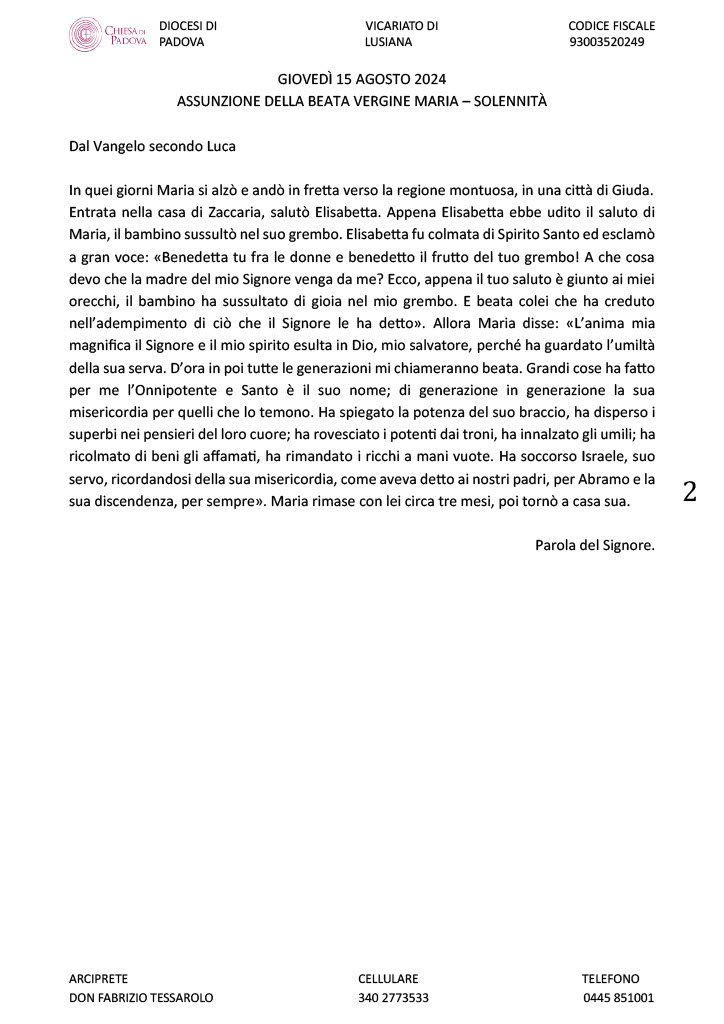 CHIESA DI PADOVA

DIOCESI DI PADOVA

VICARIATO DI LUSIANA

CODICE FISCALE 93003520249

GIOVEDÌ 15 AGOSTO 2024
ASSUNZIONE DELLA BEATA VERGINE MARIA – SOLENNITÀ

Dal Vangelo secondo Luca

In quei giorni Maria si alzò e andò in fretta verso la regione montuosa, in una città di Giuda. Entrata nella casa di Zaccaria, salutò Elisabetta. Appena Elisabetta ebbe udito il saluto di Maria, il bambino sussultò nel suo grembo. Elisabetta fu colmata di Spirito Santo ed esclamò a gran voce: «Benedetta tu fra le donne e benedetto il frutto del tuo grembo! A che cosa devo che la madre del mio Signore venga da me? Ecco, appena il tuo saluto è giunto ai miei orecchi, il bambino ha sussultato di gioia nel mio grembo. E beata colei che ha creduto nell'adempimento di ciò che il Signore le ha detto». Allora Maria disse: «L'anima mia magnifica il Signore e il mio spirito esulta in Dio, mio salvatore, perché ha guardato l'umiltà della sua serva. D'ora in poi tutte le generazioni mi chiameranno beata. Grandi cose ha fatto per me l'Onnipotente e Santo è il suo nome; di generazione in generazione la sua misericordia per quelli che lo temono. Ha spiegato la potenza del suo braccio, ha disperso i superbi nei pensieri del loro cuore; ha rovesciato i potenti dai troni, ha innalzato gli umili; ha ricolmato di beni gli affamati, ha rimandato i ricchi a mani vuote. Ha soccorso Israele, suo servo, ricordandosi della sua misericordia, come aveva detto ai nostri padri, per Abramo e la sua discendenza, per sempre». Maria rimase con lei circa tre mesi, poi tornò a casa sua.

2

Parola del Signore.

ARCIPRETE
DON FABRIZIO TESSAROLO

CELLULARE
340 2773533

TELEFONO
0445 851001